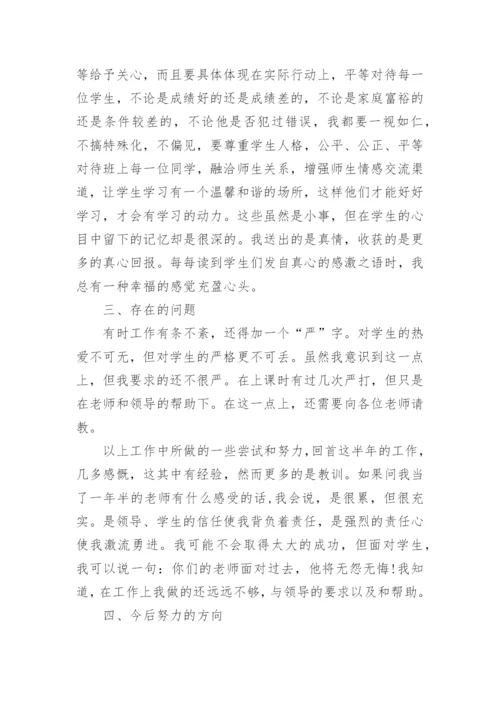 等给予关心，而且要具体体现在实际行动上，平等对待每一位学生，不论是成绩好的还是成绩差的，不论是家庭富裕的还是条件较差的，不论他是否犯过错误，我都要一视如仁，不搞特殊化，不偏见，要尊重学生人格，公平、公正、平等对待班上每一位同学，融洽师生关系，增强师生情感交流渠道，让学生学习有一个温馨和谐的场所，这样他们才能好好学习，才会有学习的动力。这些虽然是小事，但在学生的心目中留下的记忆却是很深的。我送出的是真情，收获的是更多的真心回报。每每读到学生们发自真心的感激之语时，我总有一种幸福的感觉充盈心头。

三、存在的问题

有时工作有条不紊，还得加一个“严”字。对学生的热爱不可无，但对学生的严格更不可丢。虽然我意识到这一点上，但我要求的还不很严。在上课时有过几次严打，但只是在老师和领导的帮助下。在这一点上，还需要向各位老师请教。

以上工作中所做的一些尝试和努力，回首这半年的工作，几多感慨，这其中有经验，然而更多的是教训。如果问我当了一年半的老师有什么感受的话，我会说，是很累，但很充实。是领导、学生的信任使我背负着责任，是强烈的责任心使我激流勇进。我可能不会取得太大的成功，但面对学生，我可以说一句：你们的老师面对过去，他将无怨无悔！我知道，在工作上我做的还远远不够，与领导的要求以及和帮助。

四、今后努力的方向